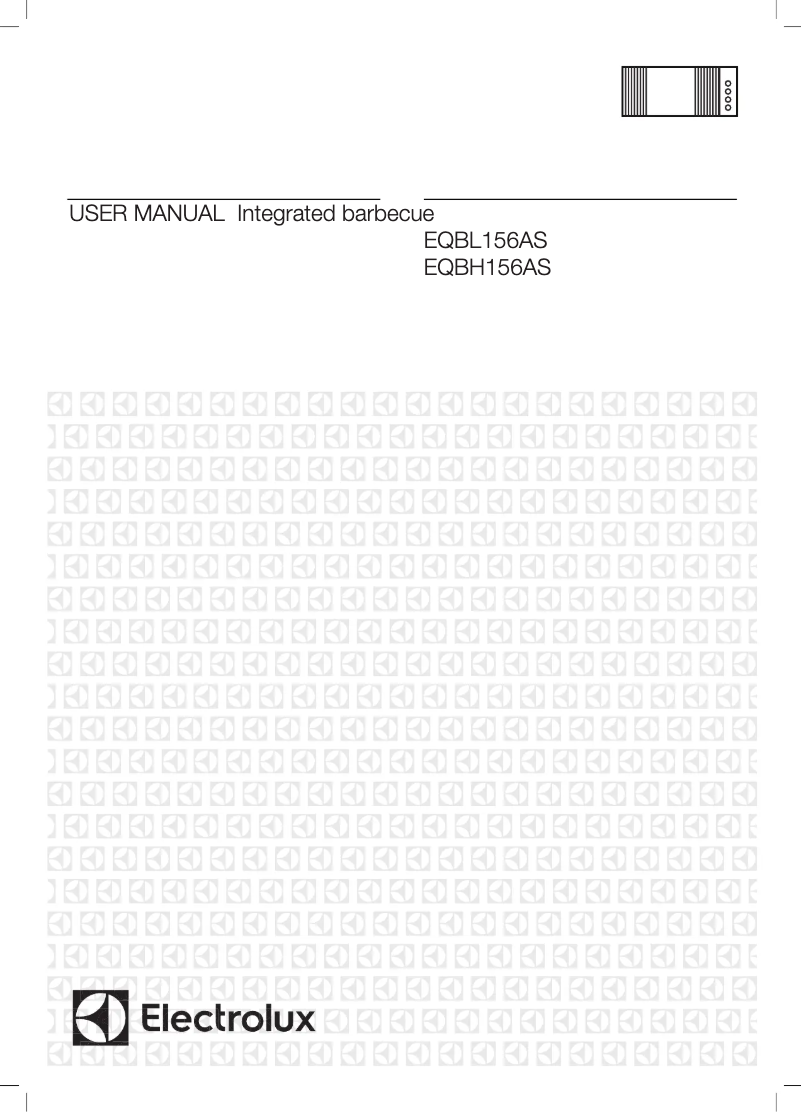 USER MANUAL Integrated barbecue

EQBL156AS
EQBH156AS

Electrolux